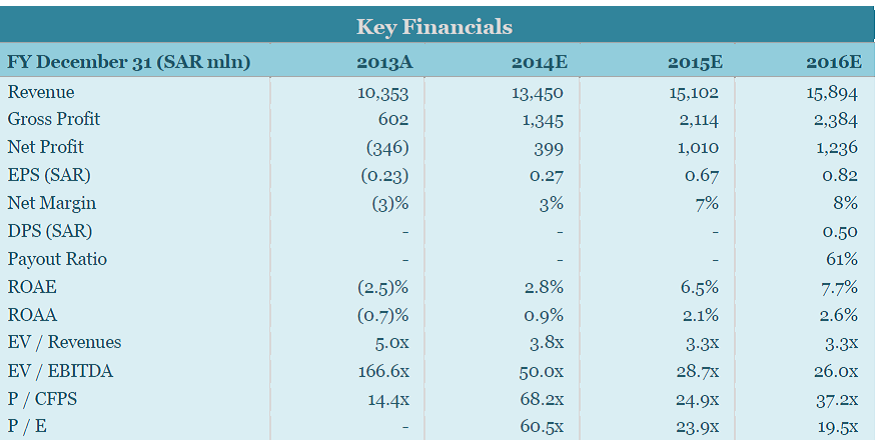 Key Financials

| FY December 31 (SAR mln) | 2013A | 2014E | 2015E | 2016E |
|---|---|---|---|---|
| Revenue | 10,353 | 13,450 | 15,102 | 15,894 |
| Gross Profit | 602 | 1,345 | 2,114 | 2,384 |
| Net Profit | (346) | 399 | 1,010 | 1,236 |
| EPS (SAR) | (0.23) | 0.27 | 0.67 | 0.82 |
| Net Margin | (3)% | 3% | 7% | 8% |
| DPS (SAR) | - | - | - | 0.50 |
| Payout Ratio | - | - | - | 61% |
| ROAE | (2.5)% | 2.8% | 6.5% | 7.7% |
| ROAA | (0.7)% | 0.9% | 2.1% | 2.6% |
| EV / Revenues | 5.0x | 3.8x | 3.3x | 3.3x |
| EV / EBITDA | 166.6x | 50.0x | 28.7x | 26.0x |
| P / CFPS | 14.4x | 68.2x | 24.9x | 37.2x |
| P / E | - | 60.5x | 23.9x | 19.5x |